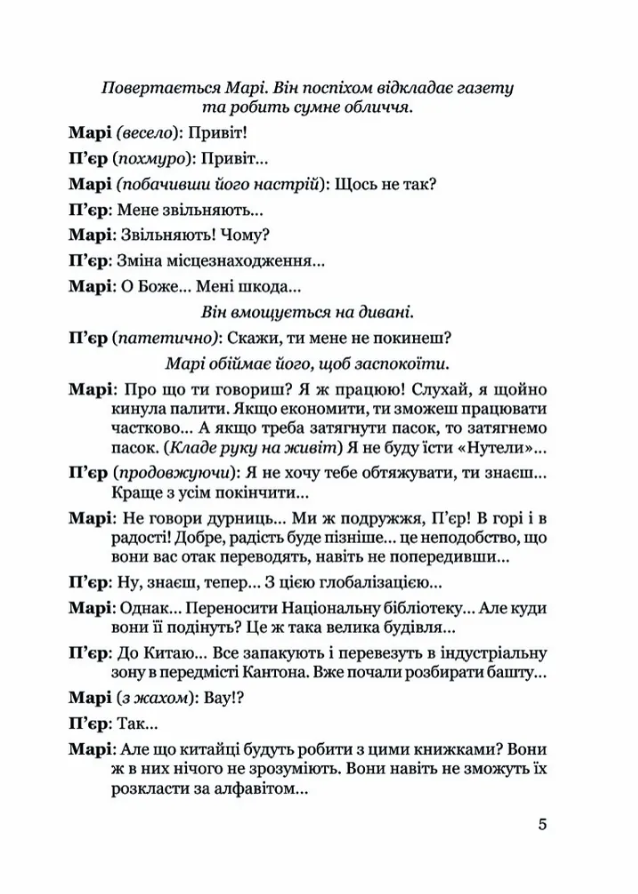 Повертається Марі. Він поспіхом відкладає газету та робить сумне обличчя.

Марі (весело): Привіт!

П'єр (похмуро): Привіт...

Марі (побачивши його настрій): Щось не так?

П'єр: Мене звільняють...

Марі: Звільняють! Чому?

П'єр: Зміна місцезнаходження...

Марі: О Боже... Мені шкода...

Він вмощується на дивані.

П'єр (патетично): Скажи, ти мене не покинеш?

Марі обіймає його, щоб заспокоїти.

Марі: Про що ти говориш? Я ж працюю! Слухай, я щойно кинула палити. Якщо економити, ти зможеш працювати частково... А якщо треба затягнути пасок, то затягнемо пасок. (Кладе руку на живіт) Я не буду їсти «Нутели»...

П'єр (продовжуючи): Я не хочу тебе обтяжувати, ти знаєш... Краще з усім покінчити...

Марі: Не говори дурниць... Ми ж подружжя, П'єр! В горі і в радості! Добре, радість буде пізніше... це неподобство, що вони вас отак переводять, навіть не попередивши...

П'єр: Ну, знаєш, тепер... З цією глобалізацією...

Марі: Однак... Переносити Національну бібліотеку... Але куди вони її подінуть? Це ж така велика будівля...

П'єр: До Китаю... Все запакують і перевезуть в індустріальну зону в передмісті Кантона. Вже почали розбирати башту...

Марі (з жахом): Вау!?

П'єр: Так...

Марі: Але що китайці будуть робити з цими книжками? Вони ж в них нічого не зрозуміють. Вони навіть не зможуть їх розкласти за алфавітом...

5